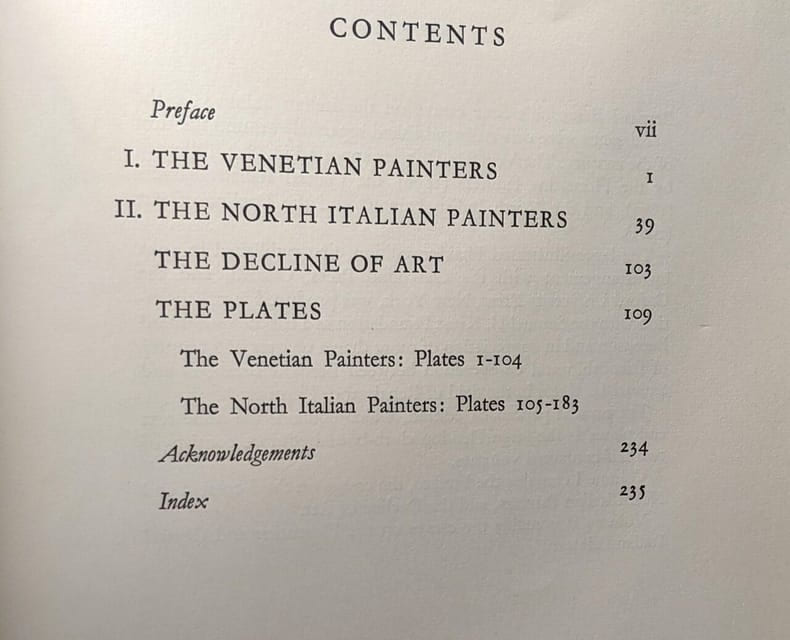 CONTENTS

Preface vii

I. THE VENETIAN PAINTERS 1

II. THE NORTH ITALIAN PAINTERS 39

THE DECLINE OF ART 103

THE PLATES 109

The Venetian Painters: Plates 1-104

The North Italian Painters: Plates 105-183

Acknowledgements 234

Index 235